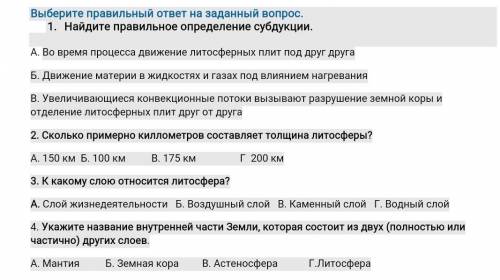 Выберите правильный ответ на заданный вопрос.
1. Найдите правильное определение субдукции.

А. Во время процесса движение литосферных плит под друг друга

Б. Движение материи в жидкостях и газах под влиянием нагревания

В. Увеличивающиеся конвекционные потоки вызывают разрушение земной коры и отделение литосферных плит друг от друга

2. Сколько примерно киллометров составляет толщина литосферы?

А. 150 км Б. 100 км В. 175 км Г 200 км

3. К какому слою относится литосфера?

А. Слой жизнедеятельности Б. Воздушный слой В. Каменный слой Г. Водный слой

4. Укажите название внутренней части Земли, которая состоит из двух (полностью или частично) других слоев.

А. Мантия Б. Земная кора В. Астеносфера Г.Литосфера